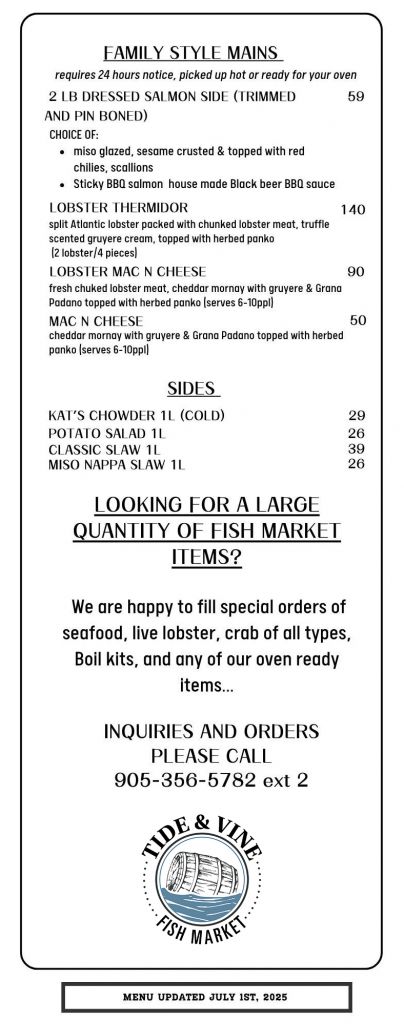 FAMILY STYLE MAINS

requires 24 hours notice, picked up hot or ready for your oven

2 LB DRESSED SALMON SIDE (TRIMMED AND PIN BONED) 59

CHOICE OF:
• miso glazed, sesame crusted & topped with red chilies, scallions
• Sticky BBQ salmon house made Black beer BBQ sauce

LOBSTER THERMIDOR 140
split Atlantic lobster packed with chunked lobster meat, truffle scented gruyere cream, topped with herbed panko (2 lobster/4 pieces)

LOBSTER MAC N CHEESE 90
fresh chuked lobster meat, cheddar mornay with gruyere & Grana Padano topped with herbed panko (serves 6-10ppl)

MAC N CHEESE 50
cheddar mornay with gruyere & Grana Padano topped with herbed panko (serves 6-10ppl)

SIDES

KAT'S CHOWDER 1L (COLD) 29
POTATO SALAD 1L 26
CLASSIC SLAW 1L 39
MISO NAPPA SLAW 1L 26

LOOKING FOR A LARGE QUANTITY OF FISH MARKET ITEMS?

We are happy to fill special orders of seafood, live lobster, crab of all types, Boil kits, and any of our oven ready items...

INQUIRIES AND ORDERS
PLEASE CALL
905-356-5782 ext 2

TIDE & VINE
FISH MARKET

MENU UPDATED JULY 1ST, 2025